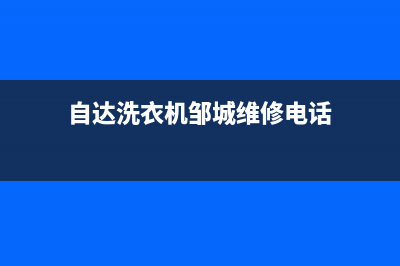 自达洗衣机邹城维修电话